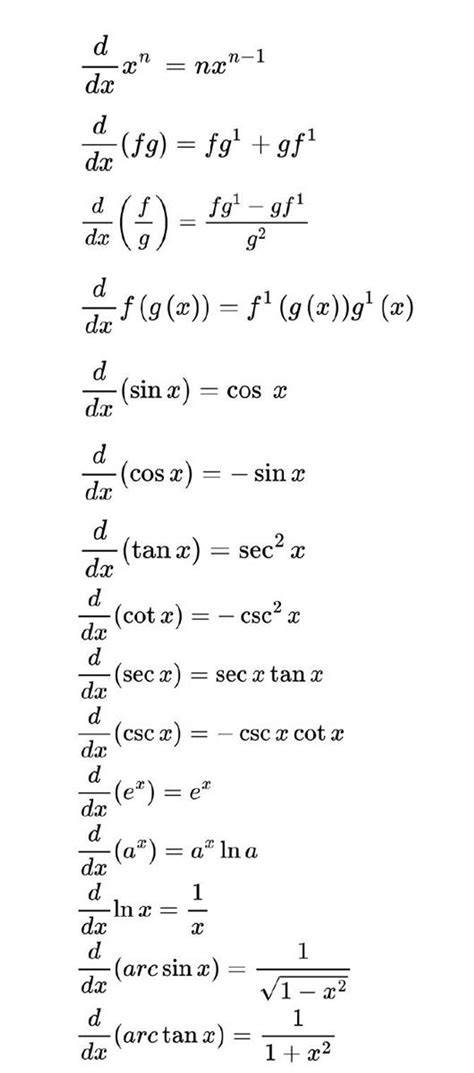 $\frac{d}{dx}x^n = nx^{n-1}$

$\frac{d}{dx}(fg) = fg^1 + gf^1$

$\frac{d}{dx}\left(\frac{f}{g}\right) = \frac{fg^1 - gf^1}{g^2}$

$\frac{d}{dx}f(g(x)) = f^1(g(x))g^1(x)$

$\frac{d}{dx}(\sin x) = \cos x$

$\frac{d}{dx}(\cos x) = -\sin x$

$\frac{d}{dx}(\tan x) = \sec^2 x$

$\frac{d}{dx}(\cot x) = -\csc^2 x$

$\frac{d}{dx}(\sec x) = \sec x \tan x$

$\frac{d}{dx}(\csc x) = -\csc x \cot x$

$\frac{d}{dx}(e^x) = e^x$

$\frac{d}{dx}(a^x) = a^x \ln a$

$\frac{d}{dx}\ln x = \frac{1}{x}$

$\frac{d}{dx}(arc\sin x) = \frac{1}{\sqrt{1-x^2}}$

$\frac{d}{dx}(arc\tan x) = \frac{1}{1+x^2}$